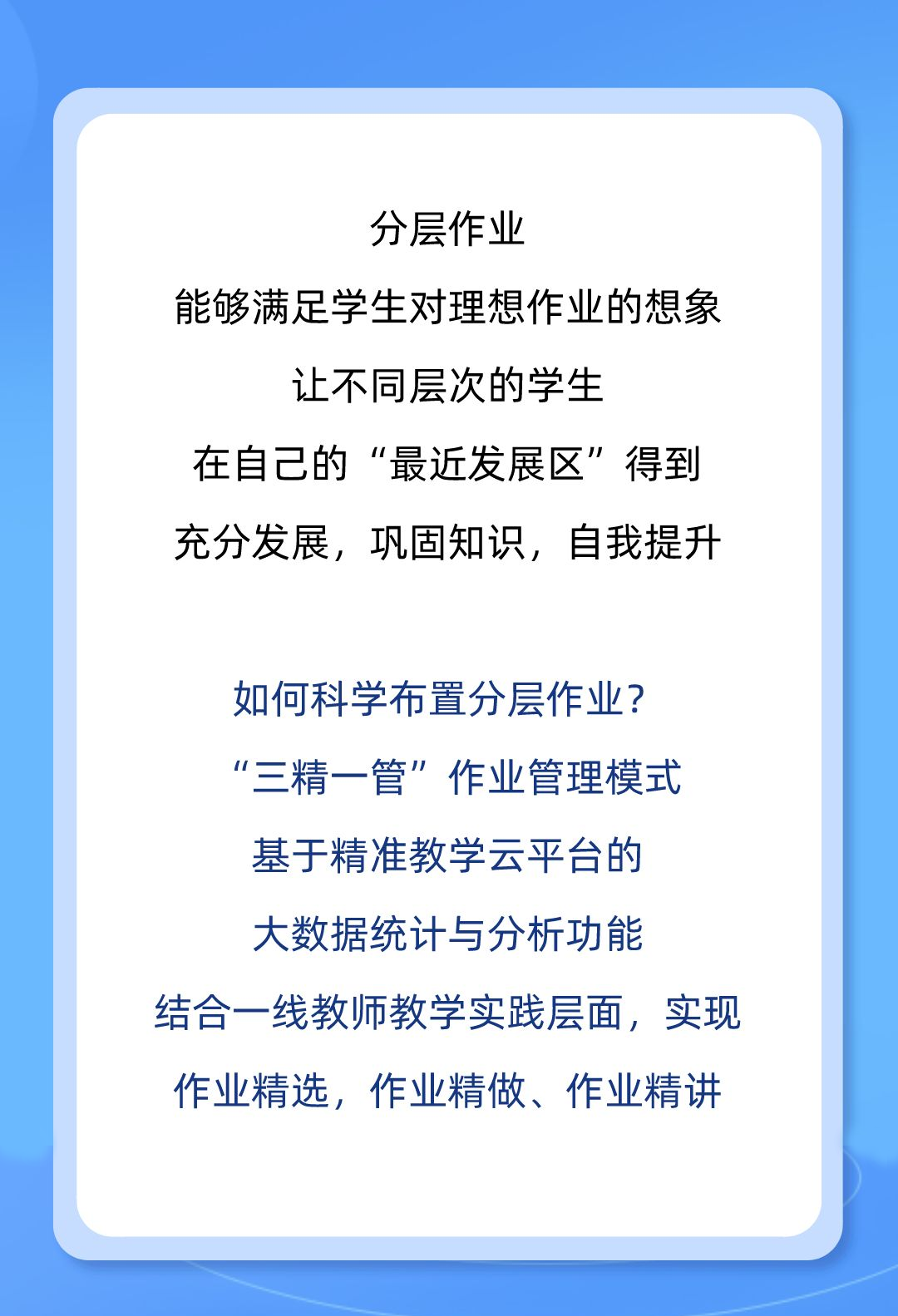 分层作业
能够满足学生对理想作业的想象
让不同层次的学生
在自己的“最近发展区”得到
充分发展，巩固知识，自我提升

如何科学布置分层作业？
“三精一管”作业管理模式
基于精准教学云平台的
大数据统计与分析功能
结合一线教师教学实践层面，实现
作业精选，作业精做、作业精讲